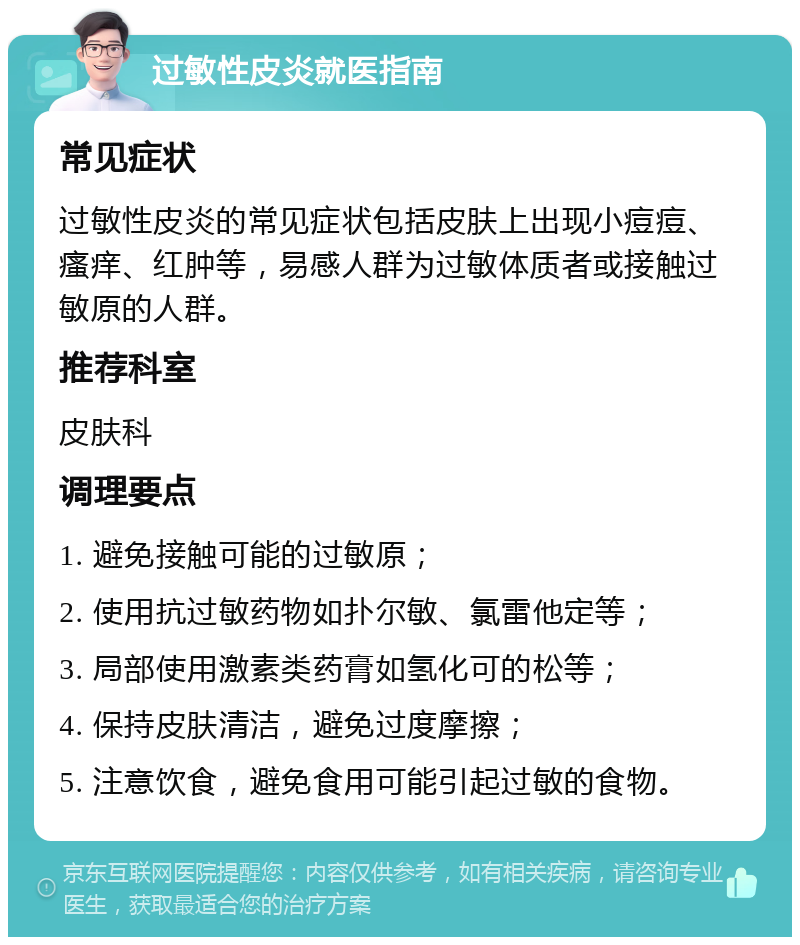 过敏性皮炎就医指南

常见症状

过敏性皮炎的常见症状包括皮肤上出现小痘痘、瘙痒、红肿等，易感人群为过敏体质者或接触过敏原的人群。

推荐科室

皮肤科

调理要点

1. 避免接触可能的过敏原；

2. 使用抗过敏药物如扑尔敏、氯雷他定等；

3. 局部使用激素类药膏如氢化可的松等；

4. 保持皮肤清洁，避免过度摩擦；

5. 注意饮食，避免食用可能引起过敏的食物。

京东互联网医院提醒您：内容仅供参考，如有相关疾病，请咨询专业医生，获取最适合您的治疗方案